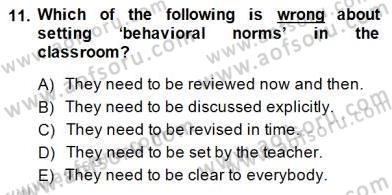 11. Which of the following is wrong about setting 'behavioral norms' in the classroom?

A) They need to be reviewed now and then.
B) They need to be discussed explicitly.
C) They need to be revised in time.
D) They need to be set by the teacher.
E) They need to be clear to everybody.

www.aofsoru.com